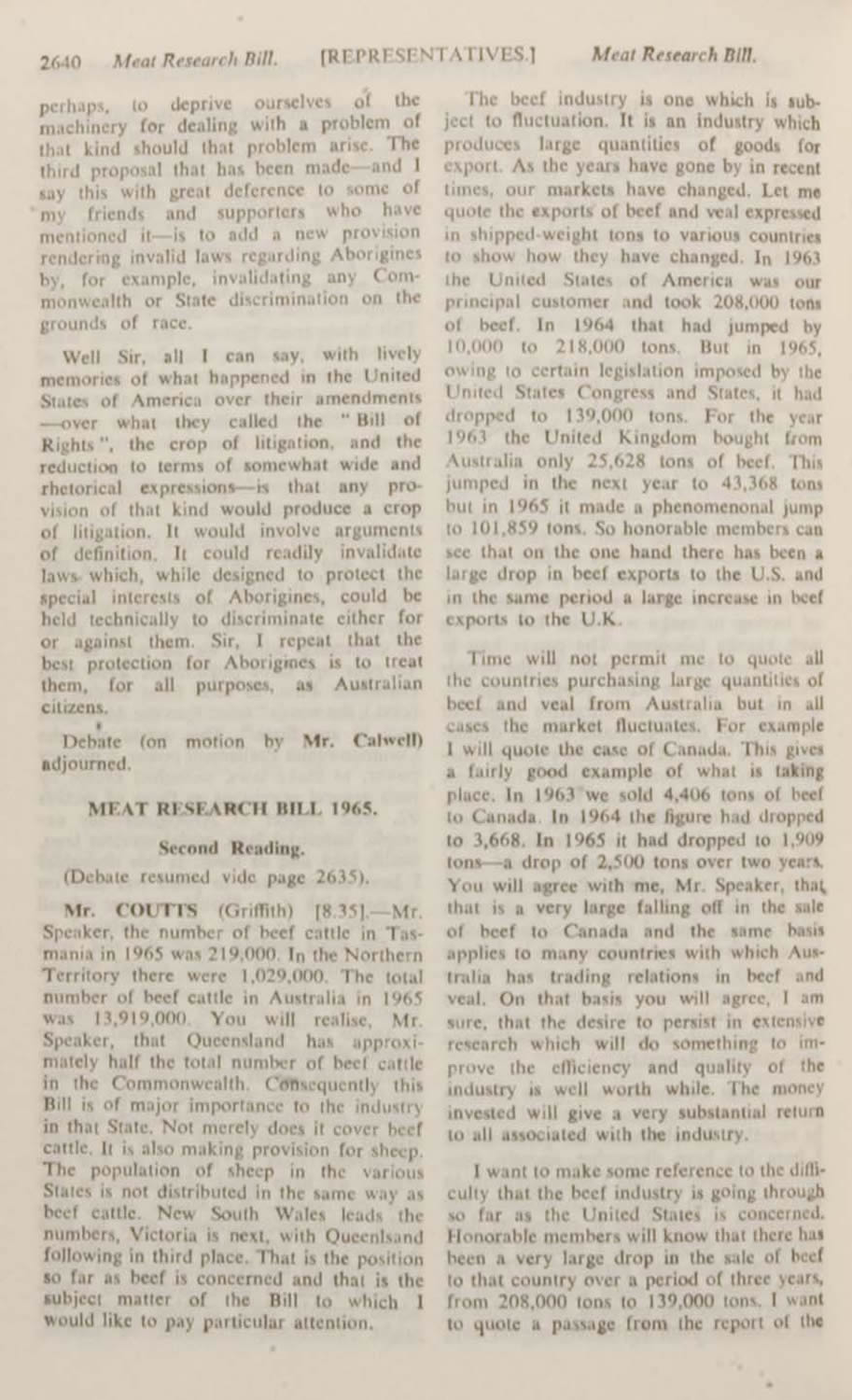 2640 Meat Research Bill. [REPRESENTATIVES.] Meat Research Bill.

perhaps, to deprive ourselves of the machinery for dealing with a problem of that kind should that problem arise. The third proposal that has been made—and I say this with great deference to some of my friends and supporters who have mentioned it—is to add a new provision rendering invalid laws regarding Aborigines by, for example, invalidating any Commonwealth or State discrimination on the grounds of race.

Well Sir, all I can say, with lively memories of what happened in the United States of America over their amendments —over what they called the "Bill of Rights", the crop of litigation, and the reduction to terms of somewhat wide and rhetorical expressions—is that any provision of that kind would produce a crop of litigation. It would involve arguments of definition. It could readily invalidate laws which, while designed to protect the special interests of Aborigines, could be held technically to discriminate either for or against them. Sir, I repeat that the best protection for Aborigines is to treat them, for all purposes, as Australian citizens.

Debate (on motion by Mr. Calwell) adjourned.

MEAT RESEARCH BILL 1965.

Second Reading.

(Debate resumed vide page 2635).

Mr. COUTTS (Griffith) [8.35].—Mr. Speaker, the number of beef cattle in Tasmania in 1965 was 219,000. In the Northern Territory there were 1,029,000. The total number of beef cattle in Australia in 1965 was 13,919,000. You will realise, Mr. Speaker, that Queensland has approximately half the total number of beef cattle in the Commonwealth. Consequently this Bill is of major importance to the industry in that State. Not merely does it cover beef cattle. It is also making provision for sheep. The population of sheep in the various States is not distributed in the same way as beef cattle. New South Wales leads the numbers, Victoria is next, with Queenlsand following in third place. That is the position so far as beef is concerned and that is the subject matter of the Bill to which I would like to pay particular attention.

The beef industry is one which is subject to fluctuation. It is an industry which produces large quantities of goods for export. As the years have gone by in recent times, our markets have changed. Let me quote the exports of beef and veal expressed in shipped-weight tons to various countries to show how they have changed. In 1963 the United States of America was our principal customer and took 208,000 tons of beef. In 1964 that had jumped by 10,000 to 218,000 tons. But in 1965, owing to certain legislation imposed by the United States Congress and States, it had dropped to 139,000 tons. For the year 1963 the United Kingdom bought from Australia only 25,628 tons of beef. This jumped in the next year to 43,368 tons but in 1965 it made a phenomenonal jump to 101,859 tons. So honorable members can see that on the one hand there has been a large drop in beef exports to the U.S. and in the same period a large increase in beef exports to the U.K.

Time will not permit me to quote all the countries purchasing large quantities of beef and veal from Australia but in all cases the market fluctuates. For example I will quote the case of Canada. This gives a fairly good example of what is taking place. In 1963 we sold 4,406 tons of beef to Canada. In 1964 the figure had dropped to 3,668. In 1965 it had dropped to 1,909 tons—a drop of 2,500 tons over two years. You will agree with me, Mr. Speaker, that that is a very large falling off in the sale of beef to Canada and the same basis applies to many countries with which Australia has trading relations in beef and veal. On that basis you will agree, I am sure, that the desire to persist in extensive research which will do something to improve the efficiency and quality of the industry is well worth while. The money invested will give a very substantial return to all associated with the industry.

I want to make some reference to the difficulty that the beef industry is going through so far as the United States is concerned. Honorable members will know that there has been a very large drop in the sale of beef to that country over a period of three years, from 208,000 tons to 139,000 tons. I want to quote a passage from the report of the